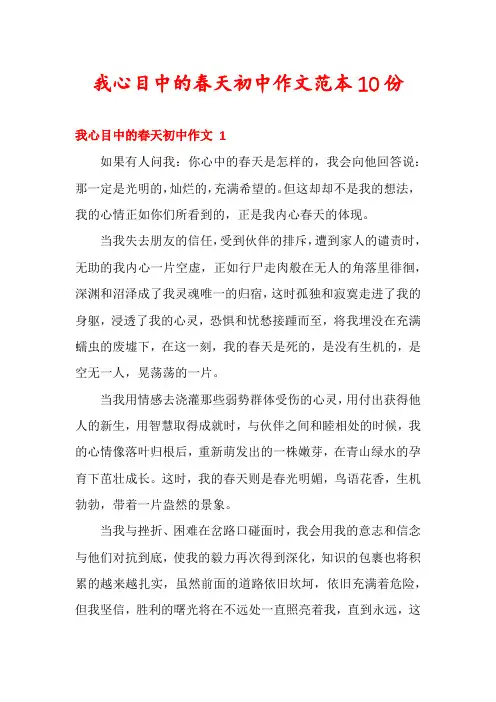 我心目中的春天初中作文范本10份

我心目中的春天初中作文 1

如果有人问我：你心中的春天是怎样的，我会向他回答说：那一定是光明的，灿烂的，充满希望的。但这却却不是我的想法，我的心情正如你们所看到的，正是我内心春天的体现。

当我失去朋友的信任，受到伙伴的排斥，遭到家人的谴责时，无助的我内心一片空虚，正如行尸走肉般在无人的角落里徘徊，深渊和沼泽成了我灵魂唯一的归宿，这时孤独和寂寞走进了我的身躯，浸透了我的心灵，恐惧和忧愁接踵而至，将我埋没在充满蠕虫的废墟下，在这一刻，我的春天是死的，是没有生机的，是空无一人，晃荡荡的一片。

当我用情感去浇灌那些弱势群体受伤的心灵，用付出获得他人的新生，用智慧取得成就时，与伙伴之间和睦相处的时候，我的心情像落叶归根后，重新萌发出的一株嫩芽，在青山绿水的孕育下茁壮成长。这时，我的春天则是春光明媚，鸟语花香，生机勃勃，带着一片盎然的景象。

当我与挫折、困难在岔路口碰面时，我会用我的意志和信念与他们对抗到底，使我的毅力再次得到深化，知识的包裹也将积累的越来越扎实，虽然前面的道路依旧坎坷，依旧充满着危险，但我坚信，胜利的曙光将在不远处一直照亮着我，直到永远，这